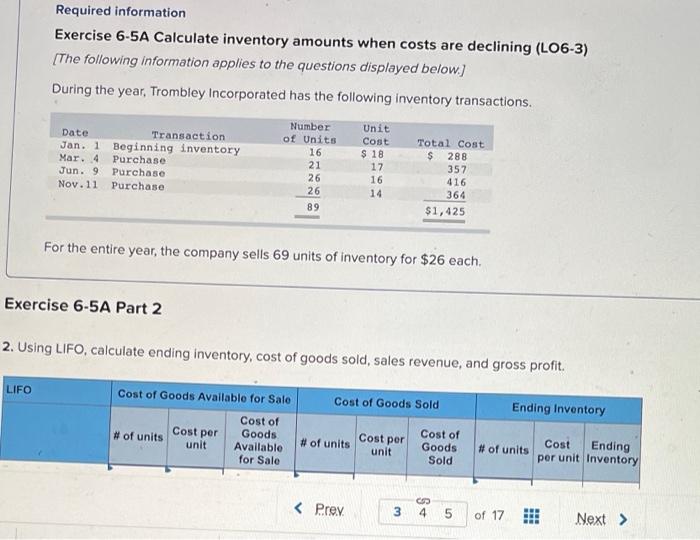 Required information

Exercise 6-5A Calculate inventory amounts when costs are declining (LO6-3)

[The following information applies to the questions displayed below.]

During the year, Trombley Incorporated has the following inventory transactions.

| Date | Transaction | Number of Units | Unit Cost | Total Cost |
|---|---|---|---|---|
| Jan. 1 | Beginning inventory | 16 | $ 18 | $ 288 |
| Mar. 4 | Purchase | 21 | 17 | 357 |
| Jun. 9 | Purchase | 26 | 16 | 416 |
| Nov.11 | Purchase | 26 | 14 | 364 |
| | | 89 | | $1,425 |

For the entire year, the company sells 69 units of inventory for $26 each.

Exercise 6-5A Part 2

2. Using LIFO, calculate ending inventory, cost of goods sold, sales revenue, and gross profit.

| LIFO | Cost of Goods Available for Sale | | | Cost of Goods Sold | | | Ending Inventory | | |
|---|---|---|---|---|---|---|---|---|---|
| | # of units | Cost per unit | Cost of Goods Available for Sale | # of units | Cost per unit | Cost of Goods Sold | # of units | Cost per unit | Ending Inventory |

< Prev 3 4 5 of 17 Next >